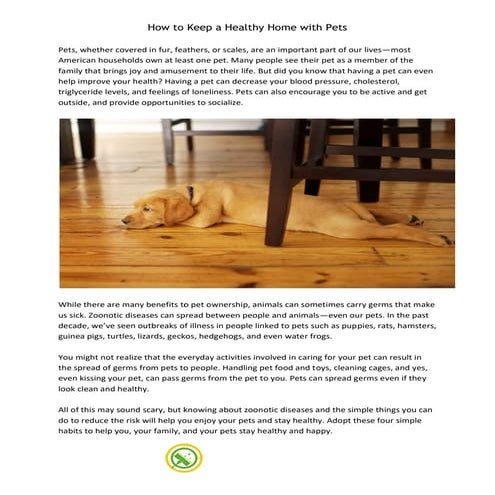 How to Keep a Healthy Home with Pets

Pets, whether covered in fur, feathers, or scales, are an important part of our lives—most American households own at least one pet. Many people see their pet as a member of the family that brings joy and amusement to their life. But did you know that having a pet can even help improve your health? Having a pet can decrease your blood pressure, cholesterol, triglyceride levels, and feelings of loneliness. Pets can also encourage you to be active and get outside, and provide opportunities to socialize.

While there are many benefits to pet ownership, animals can sometimes carry germs that make us sick. Zoonotic diseases can spread between people and animals—even our pets. In the past decade, we've seen outbreaks of illness in people linked to pets such as puppies, rats, hamsters, guinea pigs, turtles, lizards, geckos, hedgehogs, and even water frogs.

You might not realize that the everyday activities involved in caring for your pet can result in the spread of germs from pets to people. Handling pet food and toys, cleaning cages, and yes, even kissing your pet, can pass germs from the pet to you. Pets can spread germs even if they look clean and healthy.

All of this may sound scary, but knowing about zoonotic diseases and the simple things you can do to reduce the risk will help you enjoy your pets and stay healthy. Adopt these four simple habits to help you, your family, and your pets stay healthy and happy.